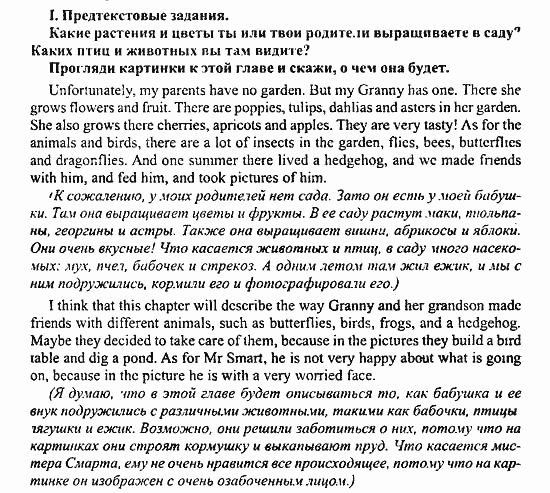 I. Предтекстовые задания.

Какие растения и цветы ты или твои родители выращиваете в саду? Каких птиц и животных вы там видите?

Прогляди картинки к этой главе и скажи, о чем она будет.

Unfortunately, my parents have no garden. But my Granny has one. There she grows flowers and fruit. There are poppies, tulips, dahlias and asters in her garden. She also grows there cherries, apricots and apples. They are very tasty! As for the animals and birds, there are a lot of insects in the garden, flies, bees, butterflies and dragonflies. And one summer there lived a hedgehog, and we made friends with him, and fed him, and took pictures of him.

(К сожалению, у моих родителей нет сада. Зато он есть у моей бабушки. Там она выращивает цветы и фрукты. В ее саду растут маки, тюльпаны, георгины и астры. Также она выращивает вишни, абрикосы и яблоки. Они очень вкусные! Что касается животных и птиц, в саду много насекомых: мух, пчел, бабочек и стрекоз. А одним летом там жил ежик, и мы с ним подружились, кормили его и фотографировали его.)

I think that this chapter will describe the way Granny and her grandson made friends with different animals, such as butterflies, birds, frogs, and a hedgehog. Maybe they decided to take care of them, because in the pictures they build a bird table and dig a pond. As for Mr Smart, he is not very happy about what is going on, because in the picture he is with a very worried face.

(Я думаю, что в этой главе будет описываться то, как бабушка и ее внук подружились с различными животными, такими как бабочки, птицы лягушки и ежик. Возможно, они решили заботиться о них, потому что на картинках они строят кормушку и выкапывают пруд. Что касается мистера Смарта, ему не очень нравится все происходящее, потому что на картинке он изображен с очень озабоченным лицом.)